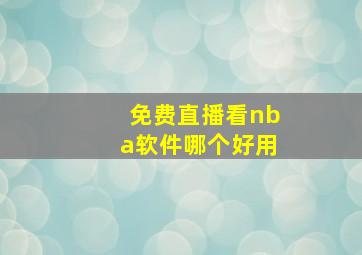 免费直播看nba软件哪个好用